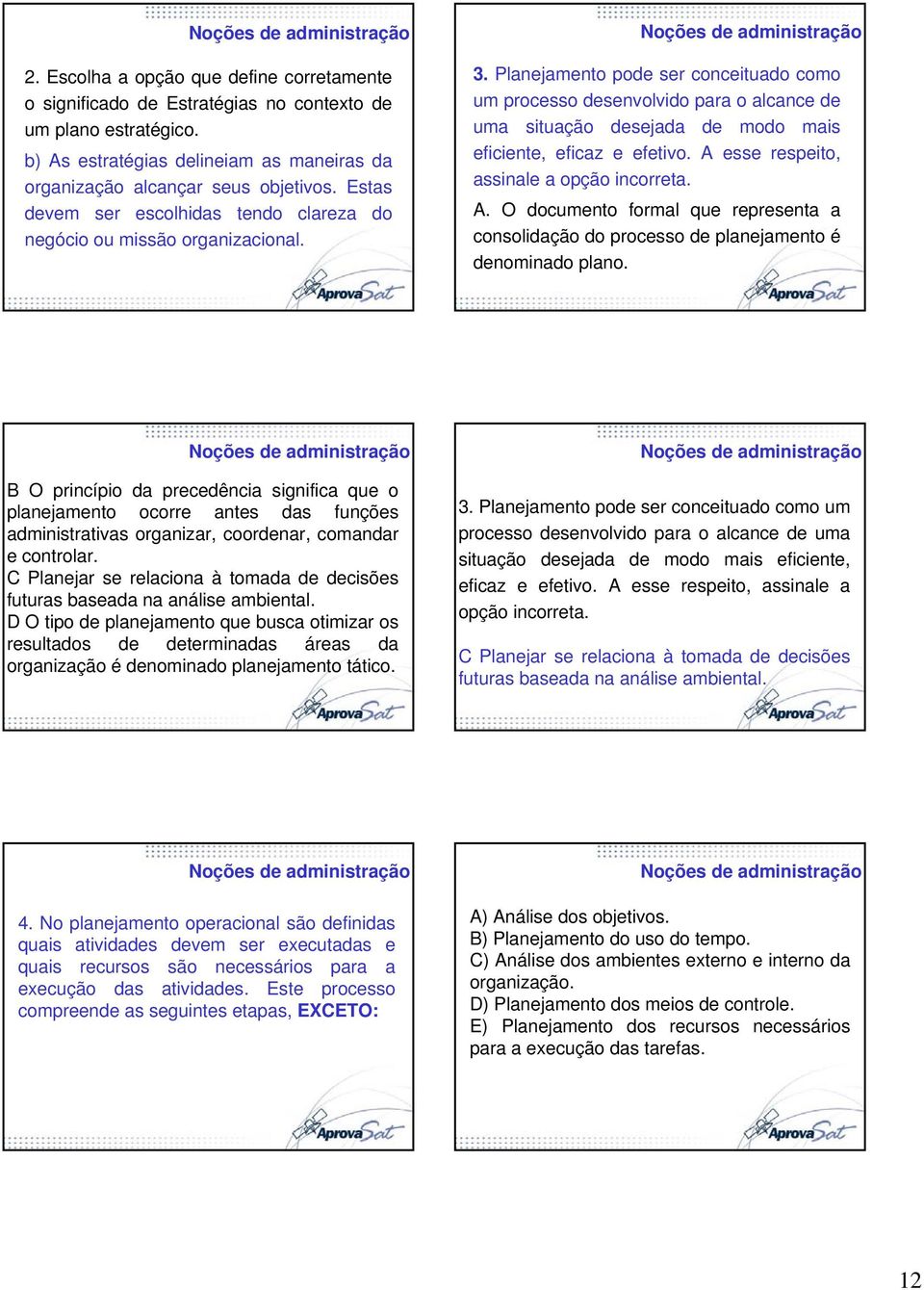 Noções de administração

2. Escolha a opção que define corretamente o significado de Estratégias no contexto de um plano estratégico.

b) As estratégias delineiam as maneiras da organização alcançar seus objetivos. Estas devem ser escolhidas tendo clareza do negócio ou missão organizacional.

AprovaSat

Noções de administração

3. Planejamento pode ser conceituado como um processo desenvolvido para o alcance de uma situação desejada de modo mais eficiente, eficaz e efetivo. A esse respeito, assinale a opção incorreta.

A. O documento formal que representa a consolidação do processo de planejamento é denominado plano.

AprovaSat

Noções de administração

B O princípio da precedência significa que o planejamento ocorre antes das funções administrativas organizar, coordenar, comandar e controlar.
C Planejar se relaciona à tomada de decisões futuras baseada na análise ambiental.
D O tipo de planejamento que busca otimizar os resultados de determinadas áreas da organização é denominado planejamento tático.

AprovaSat

Noções de administração

3. Planejamento pode ser conceituado como um processo desenvolvido para o alcance de uma situação desejada de modo mais eficiente, eficaz e efetivo. A esse respeito, assinale a opção incorreta.

C Planejar se relaciona à tomada de decisões futuras baseada na análise ambiental.

AprovaSat

Noções de administração

4. No planejamento operacional são definidas quais atividades devem ser executadas e quais recursos são necessários para a execução das atividades. Este processo compreende as seguintes etapas, EXCETO:

AprovaSat

Noções de administração

A) Análise dos objetivos.
B) Planejamento do uso do tempo.
C) Análise dos ambientes externo e interno da organização.
D) Planejamento dos meios de controle.
E) Planejamento dos recursos necessários para a execução das tarefas.

AprovaSat

12